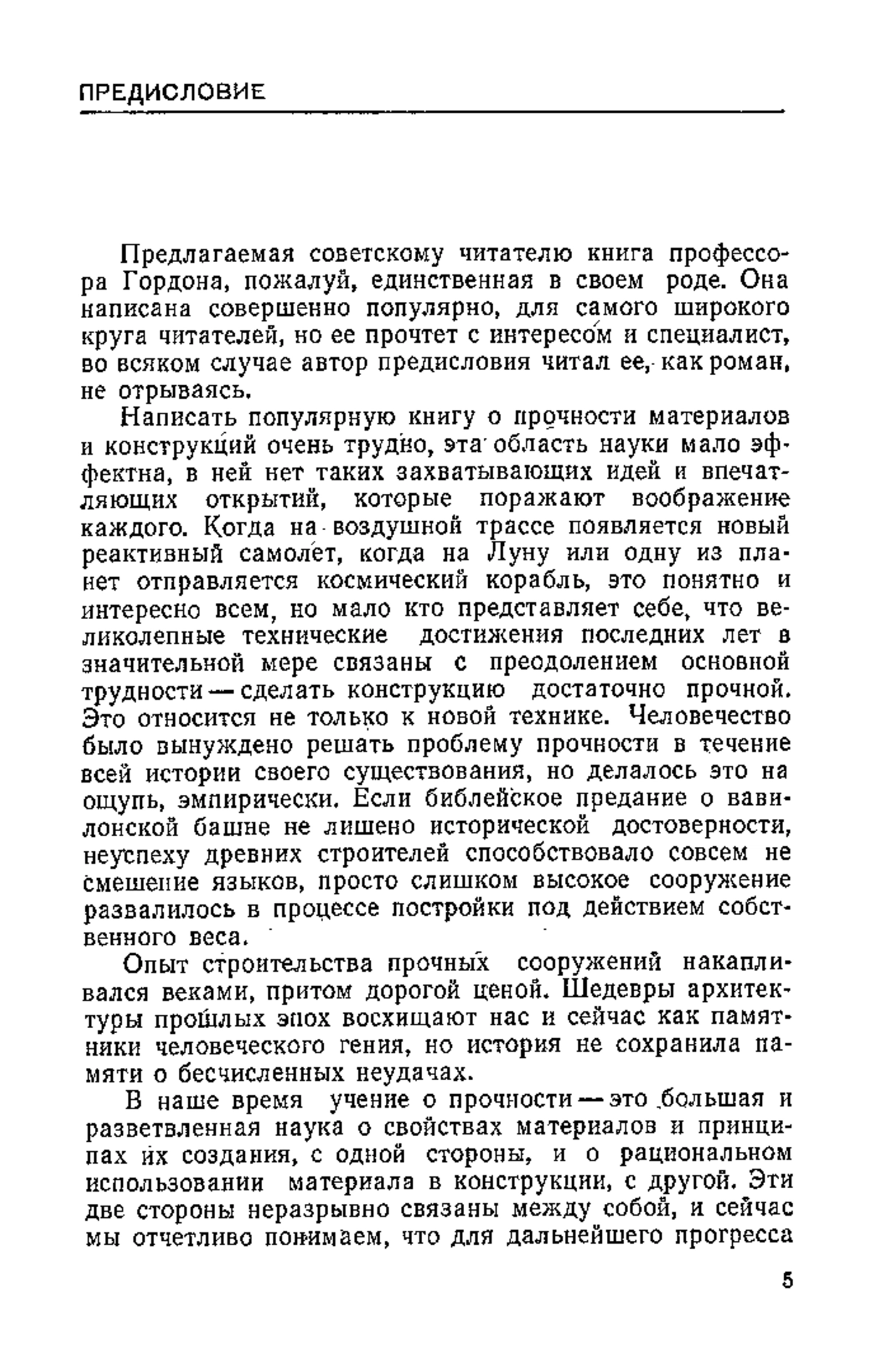 ПРЕДИСЛОВИЕ

Предлагаемая советскому читателю книга профессора Гордона, пожалуй, единственная в своем роде. Она написана совершенно популярно, для самого широкого круга читателей, но ее прочтет с интересом и специалист, во всяком случае автор предисловия читал ее, как роман, не отрываясь.

Написать популярную книгу о прочности материалов и конструкций очень трудно, эта область науки мало эффектна, в ней нет таких захватывающих идей и впечатляющих открытий, которые поражают воображение каждого. Когда на воздушной трассе появляется новый реактивный самолет, когда на Луну или одну из планет отправляется космический корабль, это понятно и интересно всем, но мало кто представляет себе, что великолепные технические достижения последних лет в значительной мере связаны с преодолением основной трудности — сделать конструкцию достаточно прочной. Это относится не только к новой технике. Человечество было вынуждено решать проблему прочности в течение всей истории своего существования, но делалось это на ощупь, эмпирически. Если библейское предание о вавилонской башне не лишено исторической достоверности, неуспеху древних строителей способствовало совсем не смешение языков, просто слишком высокое сооружение развалилось в процессе постройки под действием собственного веса.

Опыт строительства прочных сооружений накапливался веками, притом дорогой ценой. Шедевры архитектуры прошлых эпох восхищают нас и сейчас как памятники человеческого гения, но история не сохранила памяти о бесчисленных неудачах.

В наше время учение о прочности — это большая и разветвленная наука о свойствах материалов и принципах их создания, с одной стороны, и о рациональном использовании материала в конструкции, с другой. Эти две стороны неразрывно связаны между собой, и сейчас мы отчетливо понимаем, что для дальнейшего прогресса

5